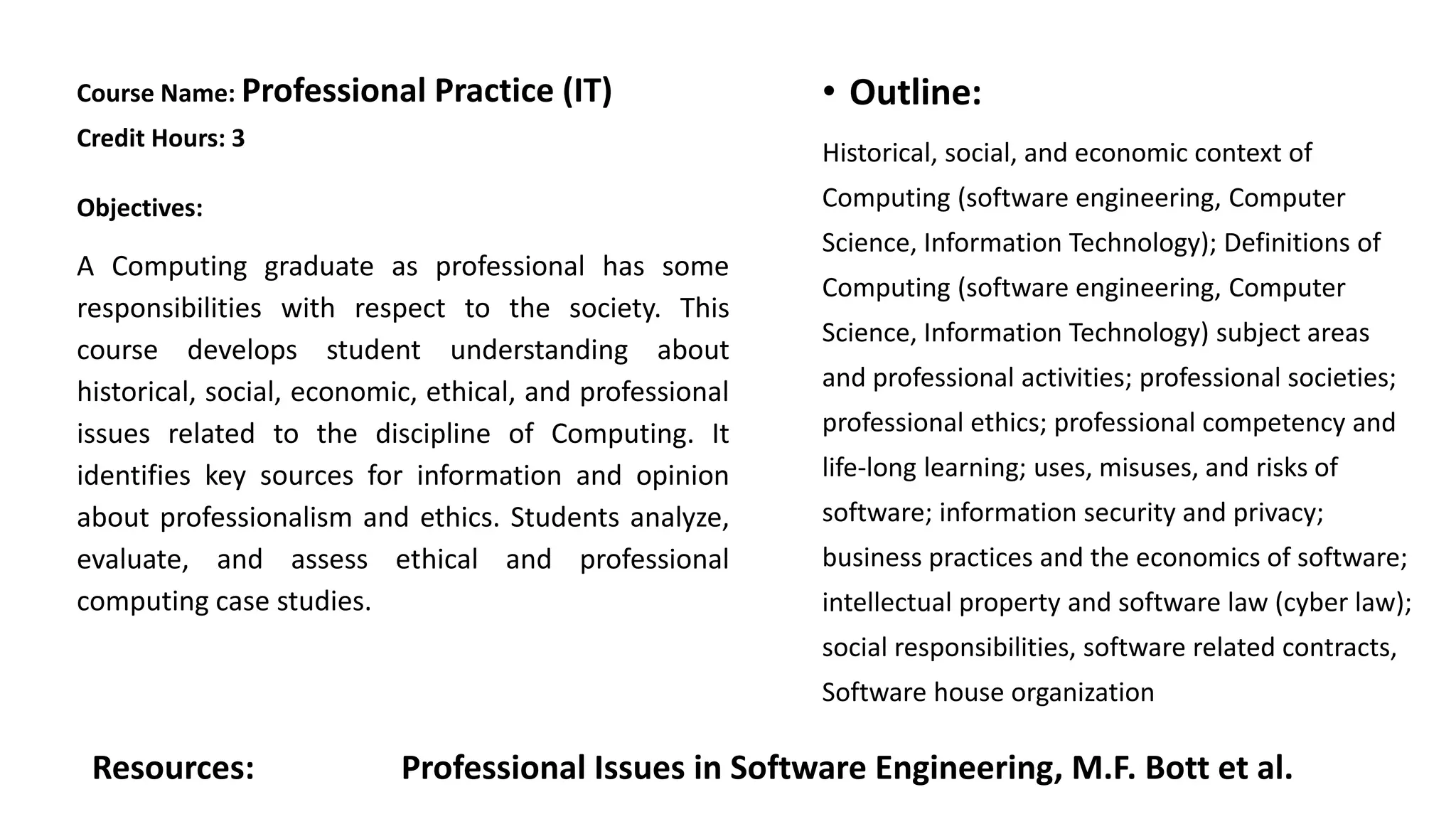 Course Name: Professional Practice (IT)

Credit Hours: 3

Objectives:

A Computing graduate as professional has some responsibilities with respect to the society. This course develops student understanding about historical, social, economic, ethical, and professional issues related to the discipline of Computing. It identifies key sources for information and opinion about professionalism and ethics. Students analyze, evaluate, and assess ethical and professional computing case studies.

• Outline:

Historical, social, and economic context of Computing (software engineering, Computer Science, Information Technology); Definitions of Computing (software engineering, Computer Science, Information Technology) subject areas and professional activities; professional societies; professional ethics; professional competency and life-long learning; uses, misuses, and risks of software; information security and privacy; business practices and the economics of software; intellectual property and software law (cyber law); social responsibilities, software related contracts, Software house organization

Resources: Professional Issues in Software Engineering, M.F. Bott et al.